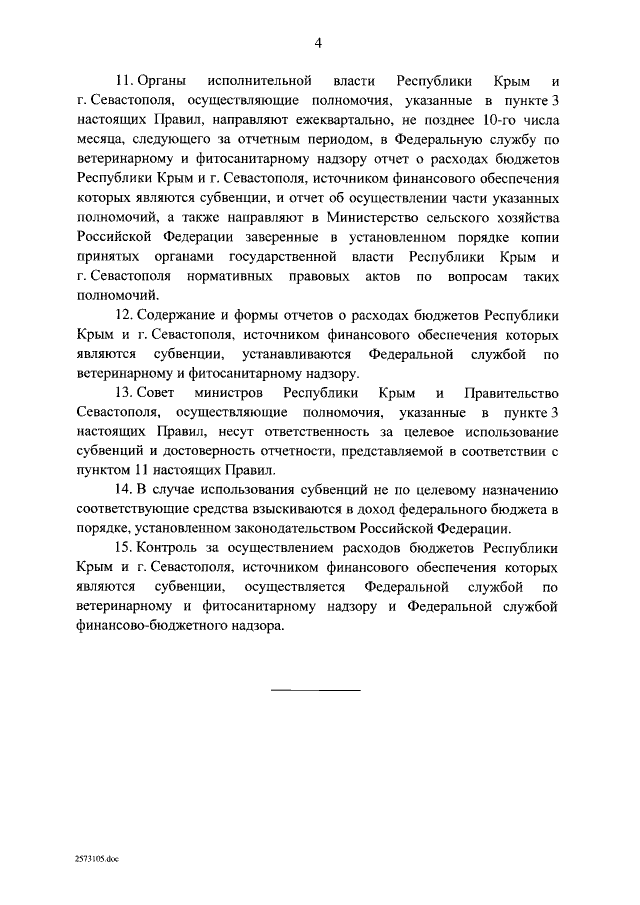 4

11. Органы исполнительной власти Республики Крым и г. Севастополя, осуществляющие полномочия, указанные в пункте 3 настоящих Правил, направляют ежеквартально, не позднее 10-го числа месяца, следующего за отчетным периодом, в Федеральную службу по ветеринарному и фитосанитарному надзору отчет о расходах бюджетов Республики Крым и г. Севастополя, источником финансового обеспечения которых являются субвенции, и отчет об осуществлении части указанных полномочий, а также направляют в Министерство сельского хозяйства Российской Федерации заверенные в установленном порядке копии принятых органами государственной власти Республики Крым и г. Севастополя нормативных правовых актов по вопросам таких полномочий.

12. Содержание и формы отчетов о расходах бюджетов Республики Крым и г. Севастополя, источником финансового обеспечения которых являются субвенции, устанавливаются Федеральной службой по ветеринарному и фитосанитарному надзору.

13. Совет министров Республики Крым и Правительство Севастополя, осуществляющие полномочия, указанные в пункте 3 настоящих Правил, несут ответственность за целевое использование субвенций и достоверность отчетности, представляемой в соответствии с пунктом 11 настоящих Правил.

14. В случае использования субвенций не по целевому назначению соответствующие средства взыскиваются в доход федерального бюджета в порядке, установленном законодательством Российской Федерации.

15. Контроль за осуществлением расходов бюджетов Республики Крым и г. Севастополя, источником финансового обеспечения которых являются субвенции, осуществляется Федеральной службой по ветеринарному и фитосанитарному надзору и Федеральной службой финансово-бюджетного надзора.

2573105.doc